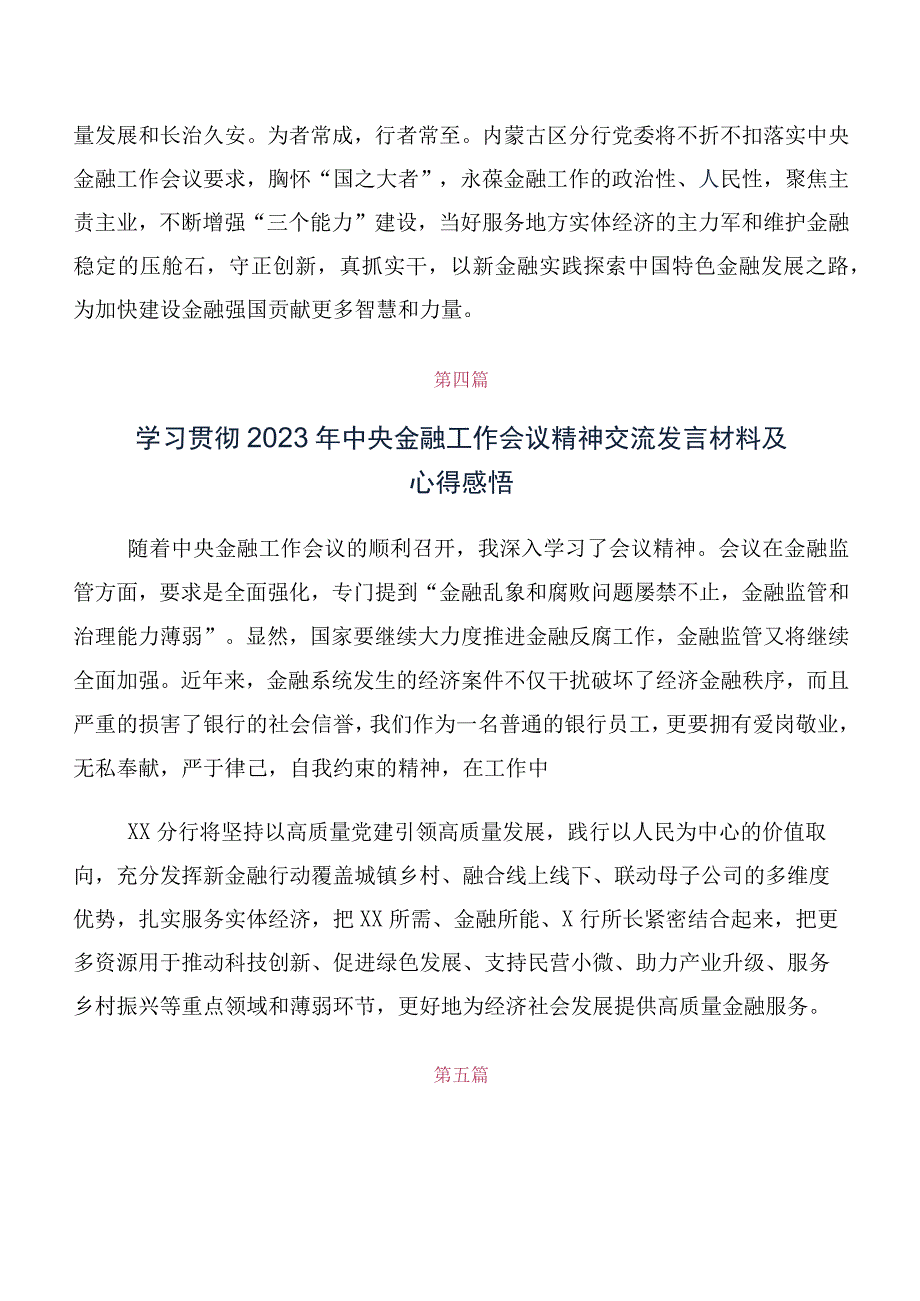 量发展和长治久安。为者常成，行者常至。内蒙古区分行党委将不折不扣落实中央金融工作会议要求，胸怀“国之大者”，永葆金融工作的政治性、人民性，聚焦主责主业，不断增强“三个能力”建设，当好服务地方实体经济的主力军和维护金融稳定的压舱石，守正创新，真抓实干，以新金融实践探索中国特色金融发展之路，为加快建设金融强国贡献更多智慧和力量。

第四篇

学习贯彻2023年中央金融工作会议精神交流发言材料及心得感悟

随着中央金融工作会议的顺利召开，我深入学习了会议精神。会议在金融监管方面，要求是全面强化，专门提到“金融乱象和腐败问题屡禁不止，金融监管和治理能力薄弱”。显然，国家要继续大力度推进金融反腐工作，金融监管又将继续全面加强。近年来，金融系统发生的经济案件不仅干扰破坏了经济金融秩序，而且严重的损害了银行的社会信誉，我们作为一名普通的银行员工，更要拥有爱岗敬业，无私奉献，严于律己，自我约束的精神，在工作中

XX分行将坚持以高质量党建引领高质量发展，践行以人民为中心的价值取向，充分发挥新金融行动覆盖城镇乡村、融合线上线下、联动母子公司的多维度优势，扎实服务实体经济，把XX所需、金融所能、X行所长紧密结合起来，把更多资源用于推动科技创新、促进绿色发展、支持民营小微、助力产业升级、服务乡村振兴等重点领域和薄弱环节，更好地为经济社会发展提供高质量金融服务。

第五篇